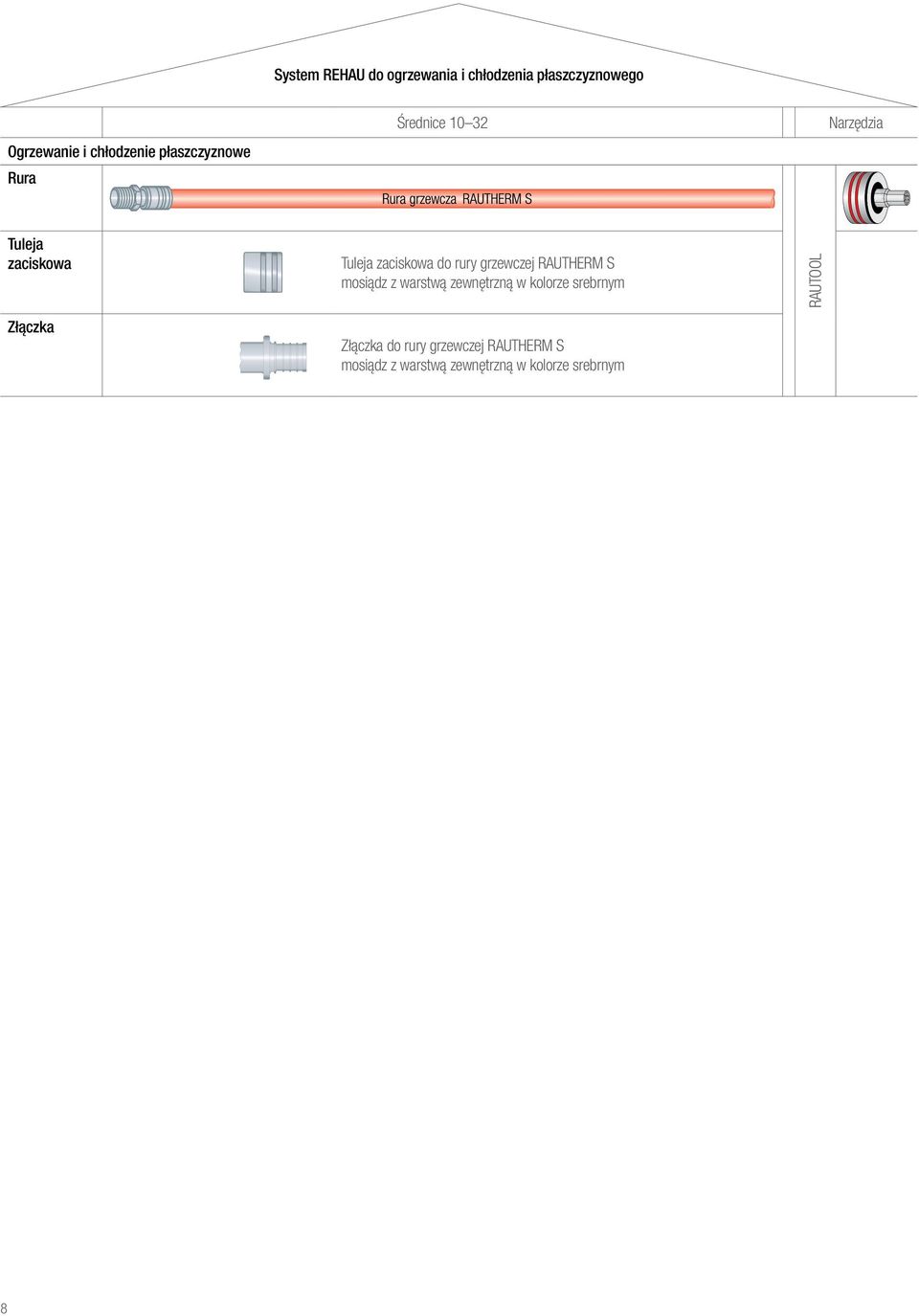 System REHAU do ogrzewania i chłodzenia płaszczyznowego

Średnice 10–32

Narzędzia

Ogrzewanie i chłodzenie płaszczyznowe

Rura

Rura grzewcza RAUTHERM S

Tuleja zaciskowa

Tuleja zaciskowa do rury grzewczej RAUTHERM S mosiądz z warstwą zewnętrzną w kolorze srebrnym

RAUTOOL

Złączka

Złączka do rury grzewczej RAUTHERM S mosiądz z warstwą zewnętrzną w kolorze srebrnym

8